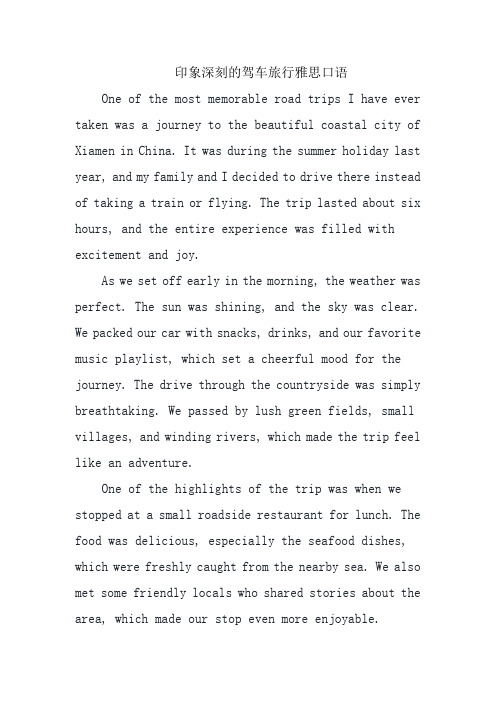 印象深刻的驾车旅行雅思口语

One of the most memorable road trips I have ever taken was a journey to the beautiful coastal city of Xiamen in China. It was during the summer holiday last year, and my family and I decided to drive there instead of taking a train or flying. The trip lasted about six hours, and the entire experience was filled with excitement and joy.

As we set off early in the morning, the weather was perfect. The sun was shining, and the sky was clear. We packed our car with snacks, drinks, and our favorite music playlist, which set a cheerful mood for the journey. The drive through the countryside was simply breathtaking. We passed by lush green fields, small villages, and winding rivers, which made the trip feel like an adventure.

One of the highlights of the trip was when we stopped at a small roadside restaurant for lunch. The food was delicious, especially the seafood dishes, which were freshly caught from the nearby sea. We also met some friendly locals who shared stories about the area, which made our stop even more enjoyable.